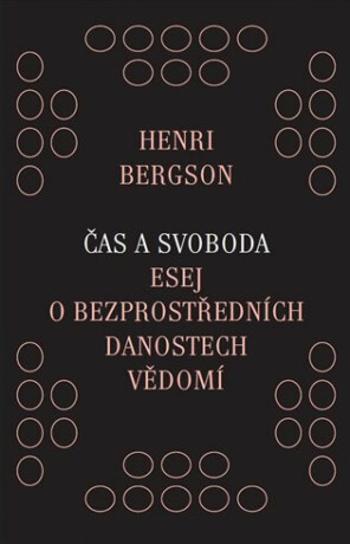 HENRI
BERGSON

ČAS A SVOBODA
ESEJ
O BEZPROSTŘEDNÍCH
DANOSTECH
VĚDOMÍ